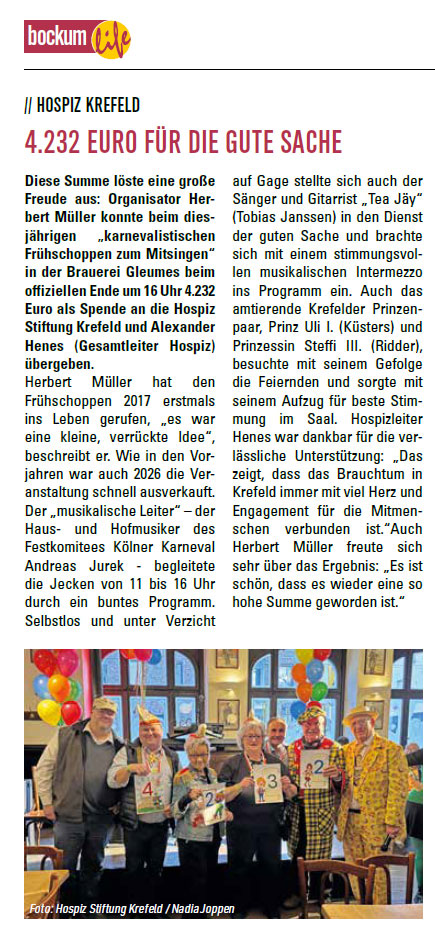 bockum life

// HOSPIZ KREFELD

4.232 EURO FÜR DIE GUTE SACHE

Diese Summe löste eine große Freude aus: Organisator Herbert Müller konnte beim diesjährigen „karnevalistischen Frühschoppen zum Mitsingen“ in der Brauerei Gleumes beim offiziellen Ende um 16 Uhr 4.232 Euro als Spende an die Hospiz Stiftung Krefeld und Alexander Henes (Gesamtleiter Hospiz) übergeben.
Herbert Müller hat den Frühschoppen 2017 erstmals ins Leben gerufen, „es war eine kleine, verrückte Idee“, beschreibt er. Wie in den Vorjahren war auch 2026 die Veranstaltung schnell ausverkauft. Der „musikalische Leiter“ – der Haus- und Hofmusiker des Festkomitees Kölner Karneval Andreas Jurek - begleitete die Jecken von 11 bis 16 Uhr durch ein buntes Programm. Selbstlos und unter Verzicht auf Gage stellte sich auch der Sänger und Gitarrist „Tea Jäy“ (Tobias Janssen) in den Dienst der guten Sache und brachte sich mit einem stimmungsvollen musikalischen Intermezzo ins Programm ein. Auch das amtierende Krefelder Prinzenpaar, Prinz Uli I. (Küsters) und Prinzessin Steffi III. (Ridder), besuchte mit seinem Gefolge die Feiernden und sorgte mit seinem Aufzug für beste Stimmung im Saal. Hospizleiter Henes war dankbar für die verlässliche Unterstützung: „Das zeigt, dass das Brauchtum in Krefeld immer mit viel Herz und Engagement für die Mitmenschen verbunden ist.“Auch Herbert Müller freute sich sehr über das Ergebnis: „Es ist schön, dass es wieder eine so hohe Summe geworden ist.“

4 2 3 2

Foto: Hospiz Stiftung Krefeld / Nadia Joppen